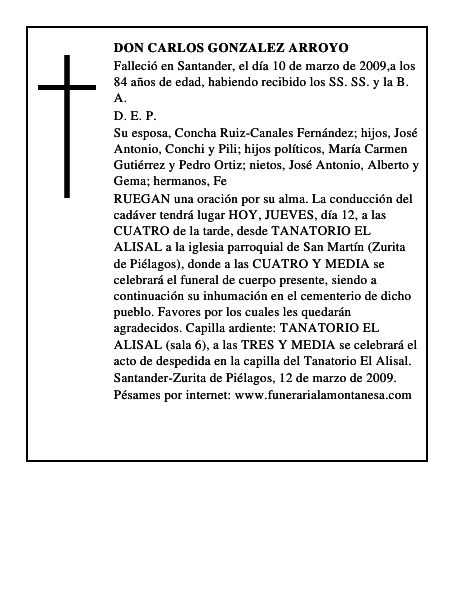 DON CARLOS GONZALEZ ARROYO
Falleció en Santander, el día 10 de marzo de 2009,a los 84 años de edad, habiendo recibido los SS. SS. y la B. A.
D. E. P.
Su esposa, Concha Ruiz-Canales Fernández; hijos, José Antonio, Conchi y Pili; hijos políticos, María Carmen Gutiérrez y Pedro Ortiz; nietos, José Antonio, Alberto y Gema; hermanos, Fe
RUEGAN una oración por su alma. La conducción del cadáver tendrá lugar HOY, JUEVES, día 12, a las CUATRO de la tarde, desde TANATORIO EL ALISAL a la iglesia parroquial de San Martín (Zurita de Piélagos), donde a las CUATRO Y MEDIA se celebrará el funeral de cuerpo presente, siendo a continuación su inhumación en el cementerio de dicho pueblo. Favores por los cuales les quedarán agradecidos. Capilla ardiente: TANATORIO EL ALISAL (sala 6), a las TRES Y MEDIA se celebrará el acto de despedida en la capilla del Tanatorio El Alisal. Santander-Zurita de Piélagos, 12 de marzo de 2009. Pésames por internet: www.funerarialamontanesa.com